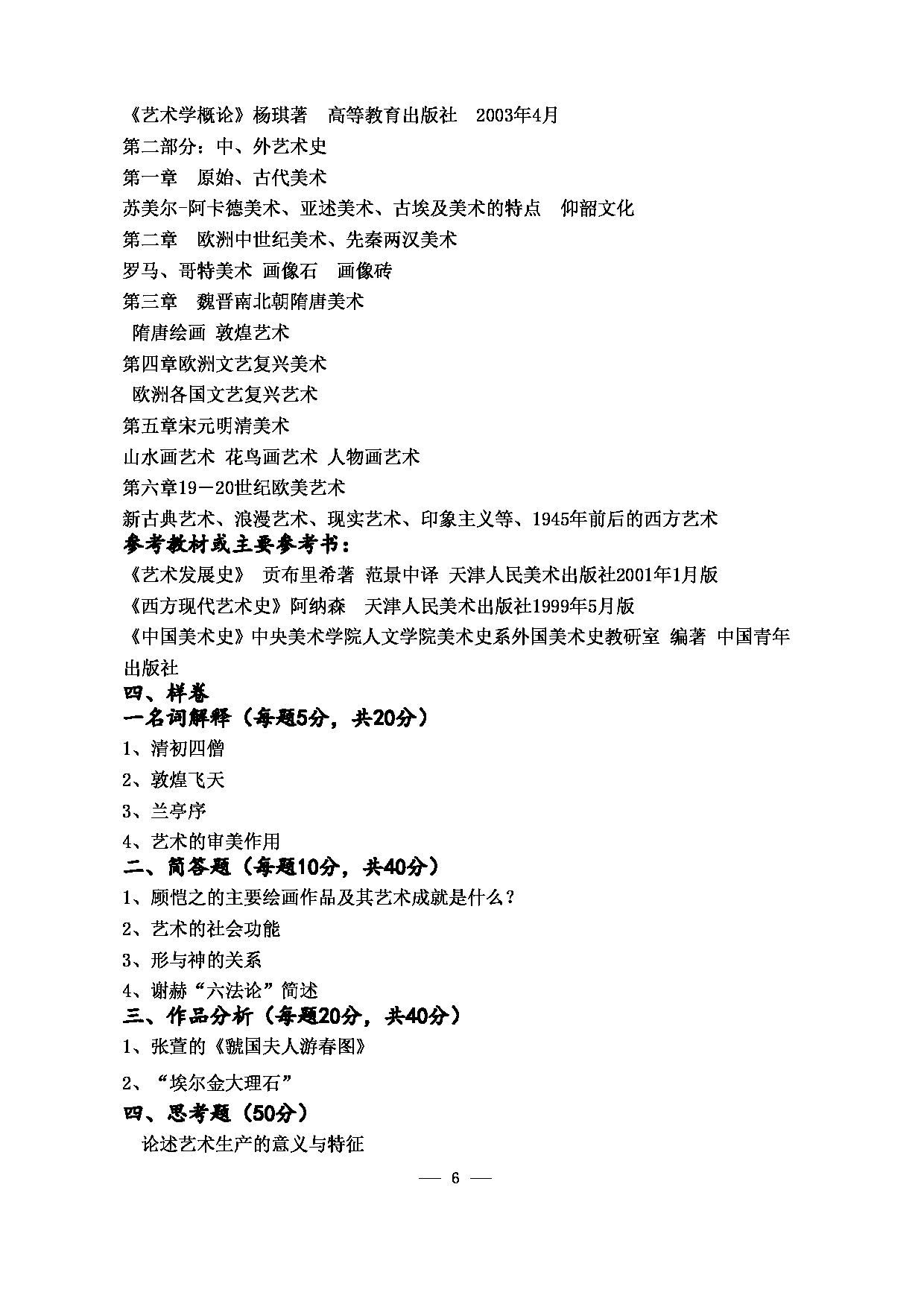 《艺术学概论》杨琪著　高等教育出版社　2003年4月

第二部分：中、外艺术史

第一章　原始、古代美术

苏美尔-阿卡德美术、亚述美术、古埃及美术的特点　仰韶文化

第二章　欧洲中世纪美术、先秦两汉美术

罗马、哥特美术 画像石　画像砖

第三章　魏晋南北朝隋唐美术

隋唐绘画 敦煌艺术

第四章欧洲文艺复兴美术

欧洲各国文艺复兴艺术

第五章宋元明清美术

山水画艺术 花鸟画艺术 人物画艺术

第六章19－20世纪欧美艺术

新古典艺术、浪漫艺术、现实艺术、印象主义等、1945年前后的西方艺术

参考教材或主要参考书：

《艺术发展史》 贡布里希著 范景中译 天津人民美术出版社2001年1月版

《西方现代艺术史》阿纳森　天津人民美术出版社1999年5月版

《中国美术史》中央美术学院人文学院美术史系外国美术史教研室 编著 中国青年出版社

四、样卷

一名词解释（每题5分，共20分）

1、清初四僧

2、敦煌飞天

3、兰亭序

4、艺术的审美作用

二、简答题（每题10分，共40分）

1、顾恺之的主要绘画作品及其艺术成就是什么？

2、艺术的社会功能

3、形与神的关系

4、谢赫“六法论”简述

三、作品分析（每题20分，共40分）

1、张萱的《虢国夫人游春图》

2、“埃尔金大理石”

四、思考题（50分）

论述艺术生产的意义与特征

— 6 —